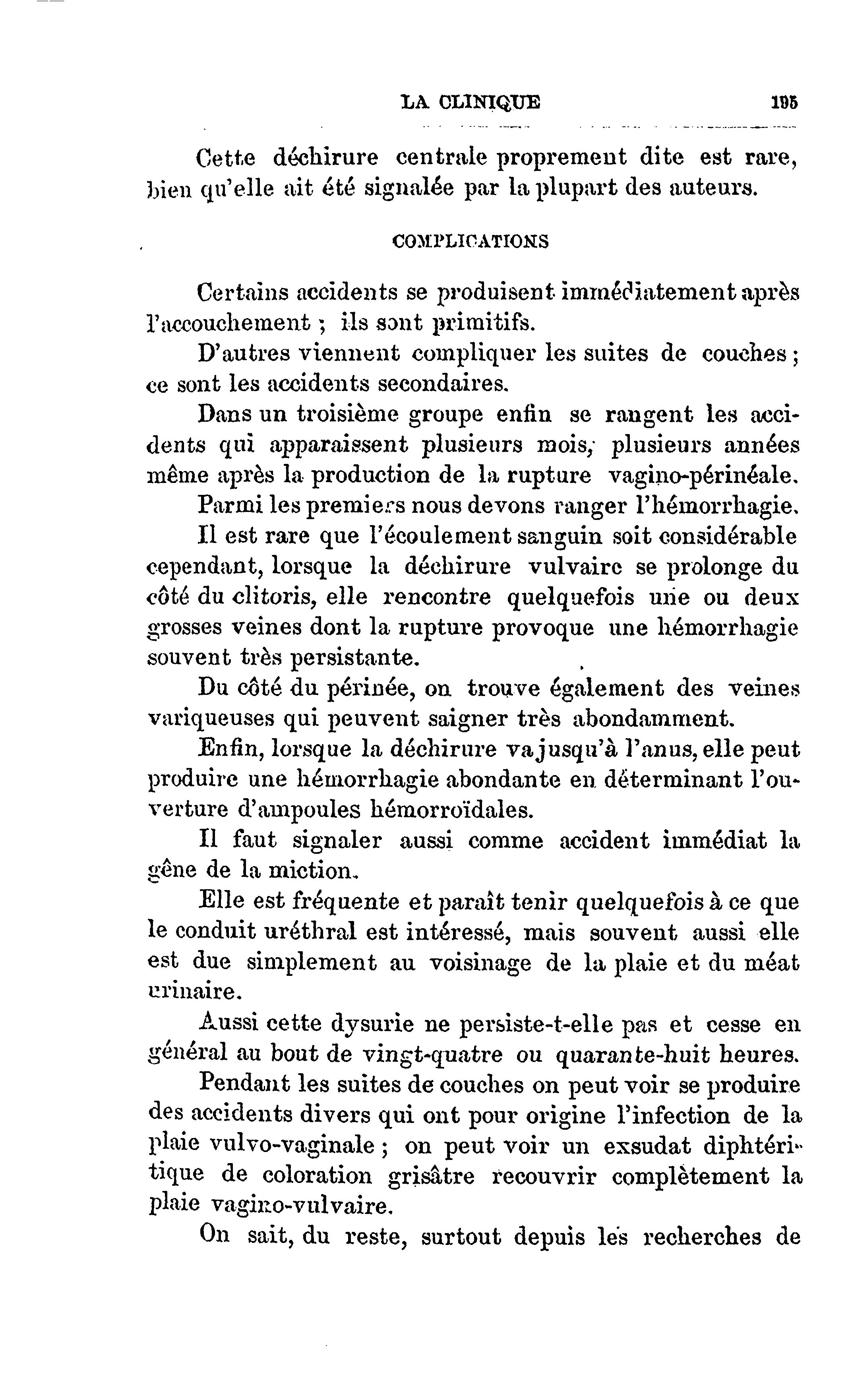 LA CLINIQUE 195

Cette déchirure centrale proprement dite est rare, bien qu'elle ait été signalée par la plupart des auteurs.

COMPLICATIONS

Certains accidents se produisent immédiatement après l'accouchement ; ils sont primitifs.

D'autres viennent compliquer les suites de couches ; ce sont les accidents secondaires.

Dans un troisième groupe enfin se rangent les accidents qui apparaissent plusieurs mois, plusieurs années même après la production de la rupture vagino-périnéale.

Parmi les premiers nous devons ranger l'hémorrhagie.

Il est rare que l'écoulement sanguin soit considérable cependant, lorsque la déchirure vulvaire se prolonge du côté du clitoris, elle rencontre quelquefois une ou deux grosses veines dont la rupture provoque une hémorrhagie souvent très persistante.

Du côté du périnée, on trouve également des veines variqueuses qui peuvent saigner très abondamment.

Enfin, lorsque la déchirure va jusqu'à l'anus, elle peut produire une hémorrhagie abondante en déterminant l'ouverture d'ampoules hémorroïdales.

Il faut signaler aussi comme accident immédiat la gêne de la miction.

Elle est fréquente et paraît tenir quelquefois à ce que le conduit uréthral est intéressé, mais souvent aussi elle est due simplement au voisinage de la plaie et du méat urinaire.

Aussi cette dysurie ne persiste-t-elle pas et cesse en général au bout de vingt-quatre ou quarante-huit heures.

Pendant les suites de couches on peut voir se produire des accidents divers qui ont pour origine l'infection de la plaie vulvo-vaginale ; on peut voir un exsudat diphtéritique de coloration grisâtre recouvrir complètement la plaie vagino-vulvaire.

On sait, du reste, surtout depuis les recherches de